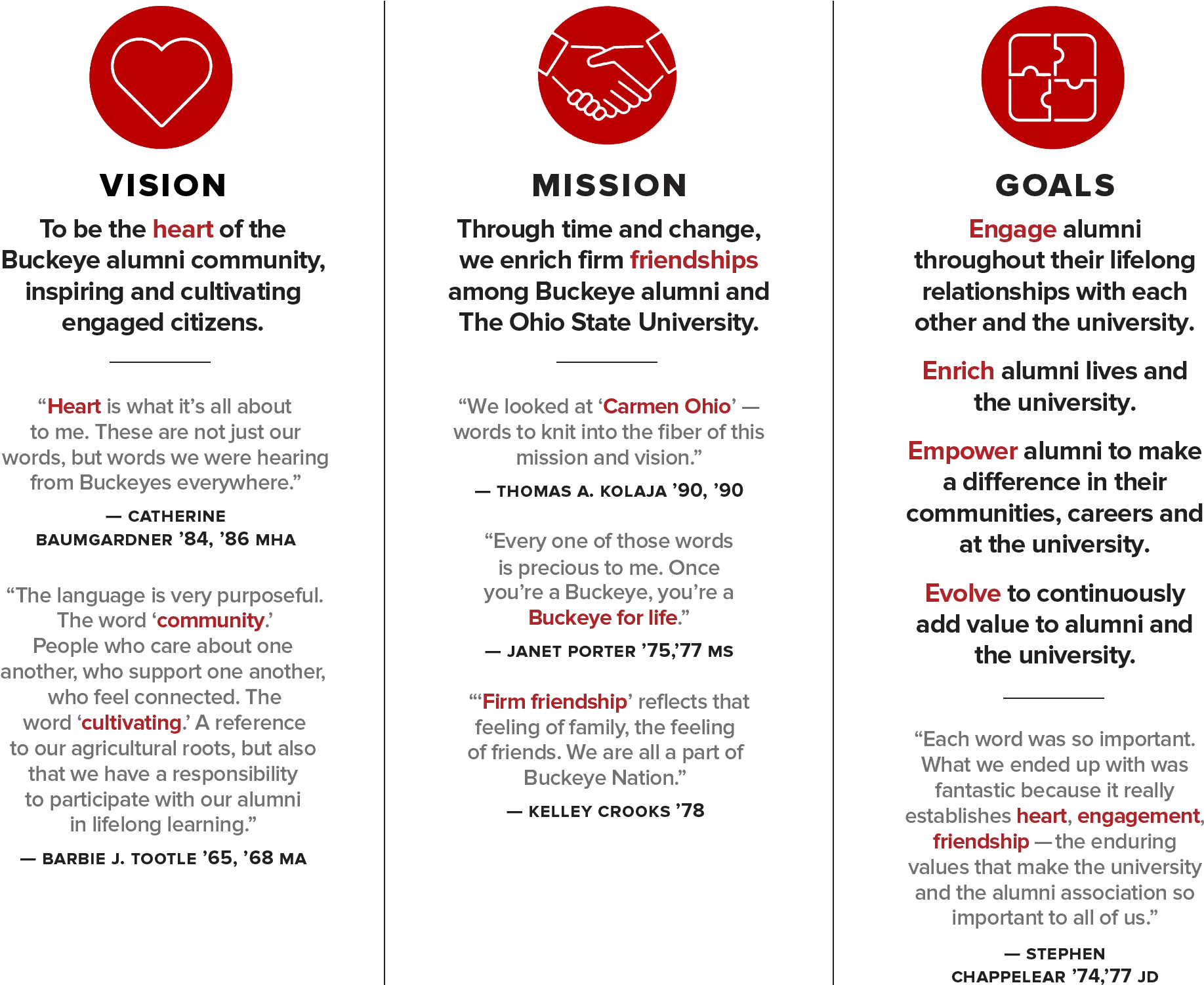 VISION

To be the heart of the Buckeye alumni community, inspiring and cultivating engaged citizens.

“Heart is what it’s all about to me. These are not just our words, but words we were hearing from Buckeyes everywhere.”

— CATHERINE BAUMGARDNER ’84, ’86 MHA

“The language is very purposeful. The word ‘community.’ People who care about one another, who support one another, who feel connected. The word ‘cultivating.’ A reference to our agricultural roots, but also that we have a responsibility to participate with our alumni in lifelong learning.”

— BARBIE J. TOOTLE ’65, ’68 MA

MISSION

Through time and change, we enrich firm friendships among Buckeye alumni and The Ohio State University.

“We looked at ‘Carmen Ohio’ — words to knit into the fiber of this mission and vision.”

— THOMAS A. KOLAJA ’90, ’90

“Every one of those words is precious to me. Once you’re a Buckeye, you’re a Buckeye for life.”

— JANET PORTER ’75,’77 MS

“‘Firm friendship’ reflects that feeling of family, the feeling of friends. We are all a part of Buckeye Nation.”

— KELLEY CROOKS ’78

GOALS

Engage alumni throughout their lifelong relationships with each other and the university.

Enrich alumni lives and the university.

Empower alumni to make a difference in their communities, careers and at the university.

Evolve to continuously add value to alumni and the university.

“Each word was so important. What we ended up with was fantastic because it really establishes heart, engagement, friendship — the enduring values that make the university and the alumni association so important to all of us.”

— STEPHEN CHAPPELEAR ’74,’77 JD